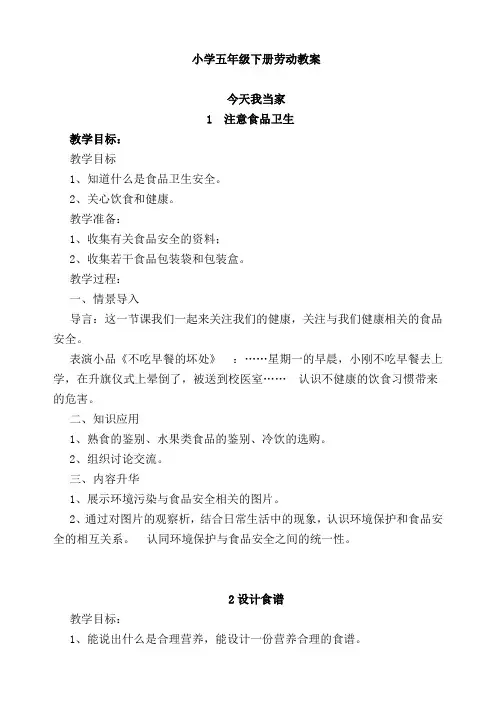 小学五年级下册劳动教案

今天我当家
1　注意食品卫生

教学目标：
教学目标
1、知道什么是食品卫生安全。
2、关心饮食和健康。
教学准备：
1、收集有关食品安全的资料；
2、收集若干食品包装袋和包装盒。
教学过程：
一、情景导入
导言：这一节课我们一起来关注我们的健康，关注与我们健康相关的食品安全。
表演小品《不吃早餐的坏处》　：……星期一的早晨，小刚不吃早餐去上学，在升旗仪式上晕倒了，被送到校医室……　认识不健康的饮食习惯带来的危害。
二、知识应用
1、熟食的鉴别、水果类食品的鉴别、冷饮的选购。
2、组织讨论交流。
三、内容升华
1、展示环境污染与食品安全相关的图片。
2、通过对图片的观察析，结合日常生活中的现象，认识环境保护和食品安全的相互关系。　认同环境保护与食品安全之间的统一性。

2 设计食谱
教学目标：
1、能说出什么是合理营养，能设计一份营养合理的食谱。